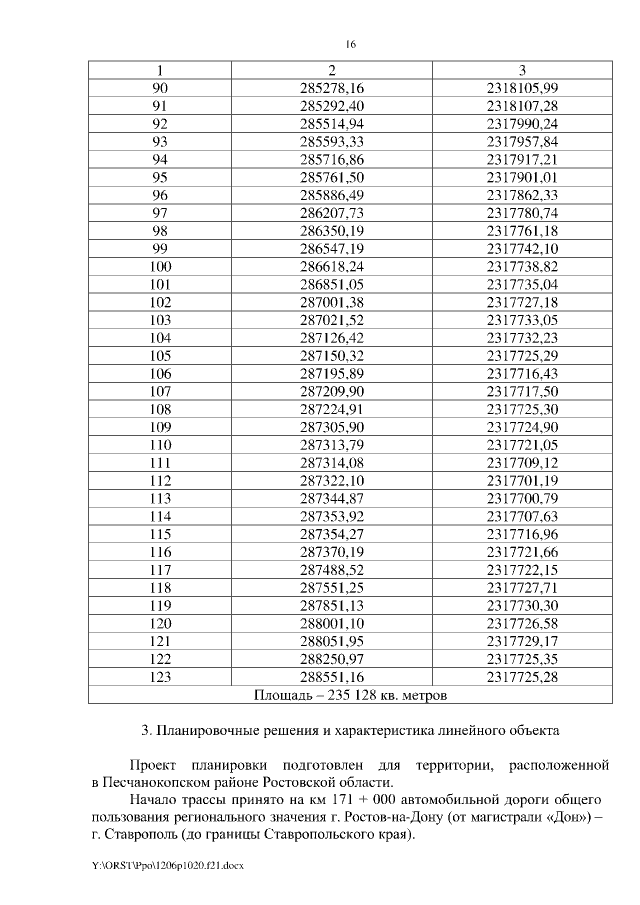 16

| 1 | 2 | 3 |
|---|---|---|
| 90 | 285278,16 | 2318105,99 |
| 91 | 285292,40 | 2318107,28 |
| 92 | 285514,94 | 2317990,24 |
| 93 | 285593,33 | 2317957,84 |
| 94 | 285716,86 | 2317917,21 |
| 95 | 285761,50 | 2317901,01 |
| 96 | 285886,49 | 2317862,33 |
| 97 | 286207,73 | 2317780,74 |
| 98 | 286350,19 | 2317761,18 |
| 99 | 286547,19 | 2317742,10 |
| 100 | 286618,24 | 2317738,82 |
| 101 | 286851,05 | 2317735,04 |
| 102 | 287001,38 | 2317727,18 |
| 103 | 287021,52 | 2317733,05 |
| 104 | 287126,42 | 2317732,23 |
| 105 | 287150,32 | 2317725,29 |
| 106 | 287195,89 | 2317716,43 |
| 107 | 287209,90 | 2317717,50 |
| 108 | 287224,91 | 2317725,30 |
| 109 | 287305,90 | 2317724,90 |
| 110 | 287313,79 | 2317721,05 |
| 111 | 287314,08 | 2317709,12 |
| 112 | 287322,10 | 2317701,19 |
| 113 | 287344,87 | 2317700,79 |
| 114 | 287353,92 | 2317707,63 |
| 115 | 287354,27 | 2317716,96 |
| 116 | 287370,19 | 2317721,66 |
| 117 | 287488,52 | 2317722,15 |
| 118 | 287551,25 | 2317727,71 |
| 119 | 287851,13 | 2317730,30 |
| 120 | 288001,10 | 2317726,58 |
| 121 | 288051,95 | 2317729,17 |
| 122 | 288250,97 | 2317725,35 |
| 123 | 288551,16 | 2317725,28 |
| Площадь – 235 128 кв. метров | | |

3. Планировочные решения и характеристика линейного объекта

Проект планировки подготовлен для территории, расположенной в Песчанокопском районе Ростовской области.

Начало трассы принято на км 171 + 000 автомобильной дороги общего пользования регионального значения г. Ростов-на-Дону (от магистрали «Дон») – г. Ставрополь (до границы Ставропольского края).

Y:\ORST\Ppo\1206p1020.f21.docx